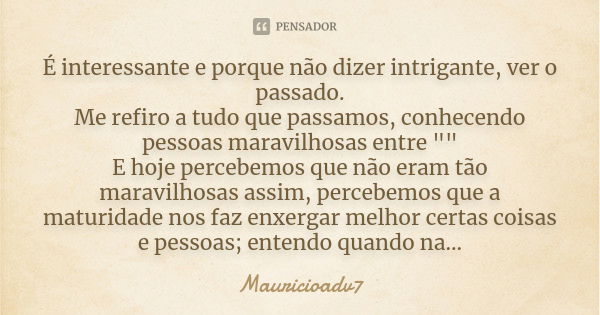 PENSADOR

É interessante e porque não dizer intrigante, ver o passado.
Me refiro a tudo que passamos, conhecendo pessoas maravilhosas entre ""
E hoje percebemos que não eram tão maravilhosas assim, percebemos que a maturidade nos faz enxergar melhor certas coisas e pessoas; entendo quando na...

Mauricioadv7